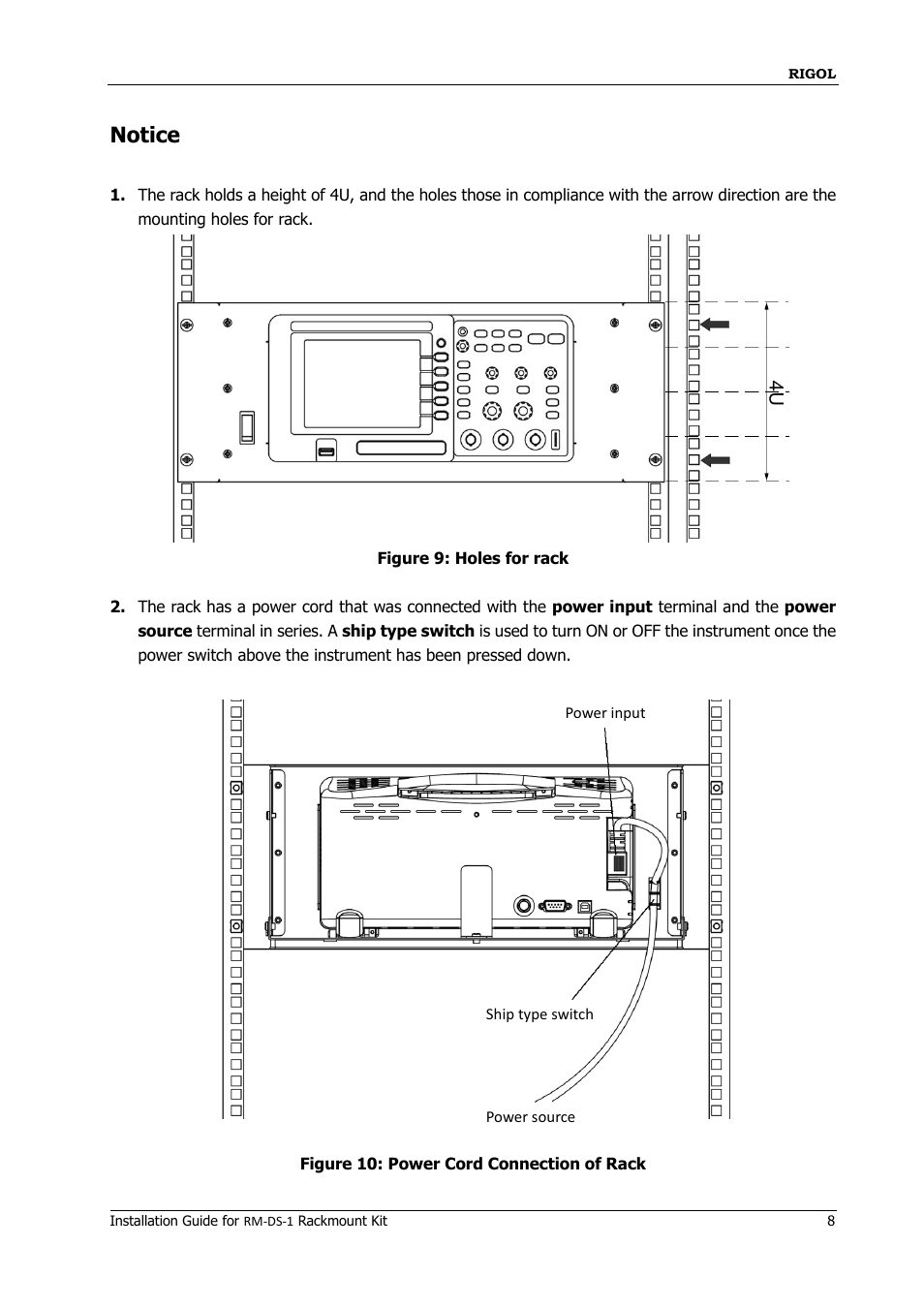 RIGOL

Notice

1. The rack holds a height of 4U, and the holes those in compliance with the arrow direction are the mounting holes for rack.

4U

Figure 9: Holes for rack

2. The rack has a power cord that was connected with the power input terminal and the power source terminal in series. A ship type switch is used to turn ON or OFF the instrument once the power switch above the instrument has been pressed down.

Power input

Ship type switch

Power source

Figure 10: Power Cord Connection of Rack

Installation Guide for RM-DS-1 Rackmount Kit 8